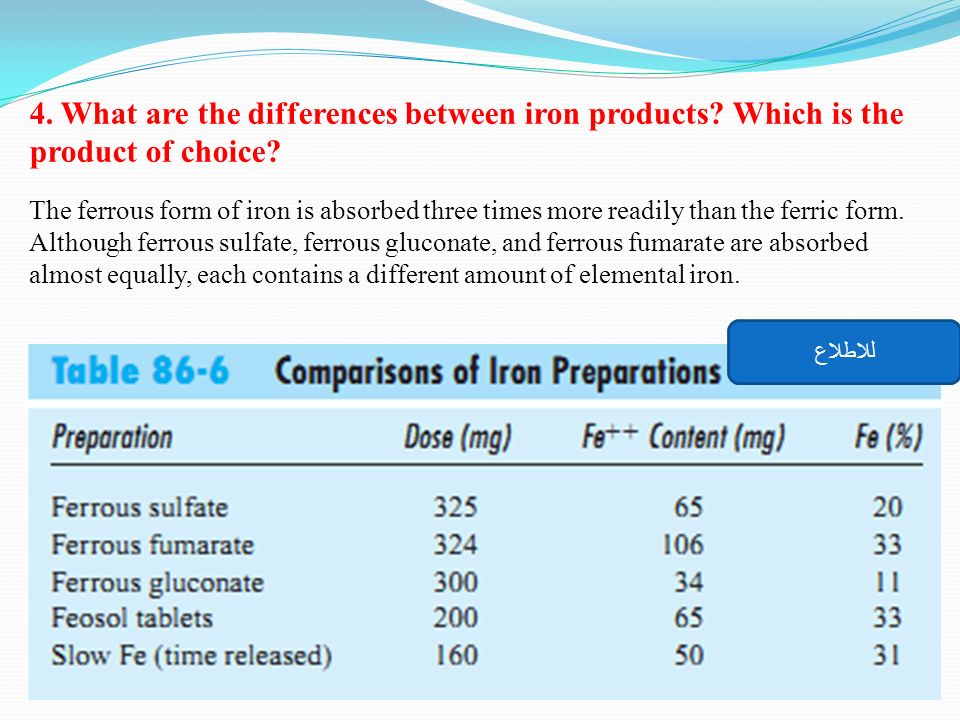 4. What are the differences between iron products? Which is the product of choice?

The ferrous form of iron is absorbed three times more readily than the ferric form. Although ferrous sulfate, ferrous gluconate, and ferrous fumarate are absorbed almost equally, each contains a different amount of elemental iron.

للاطلاع

Table 86-6 Comparisons of Iron Preparations

| Preparation | Dose (mg) | $Fe^{++}$ Content (mg) | Fe (%) |
|---|---|---|---|
| Ferrous sulfate | 325 | 65 | 20 |
| Ferrous fumarate | 324 | 106 | 33 |
| Ferrous gluconate | 300 | 34 | 11 |
| Feosol tablets | 200 | 65 | 33 |
| Slow Fe (time released) | 160 | 50 | 31 |